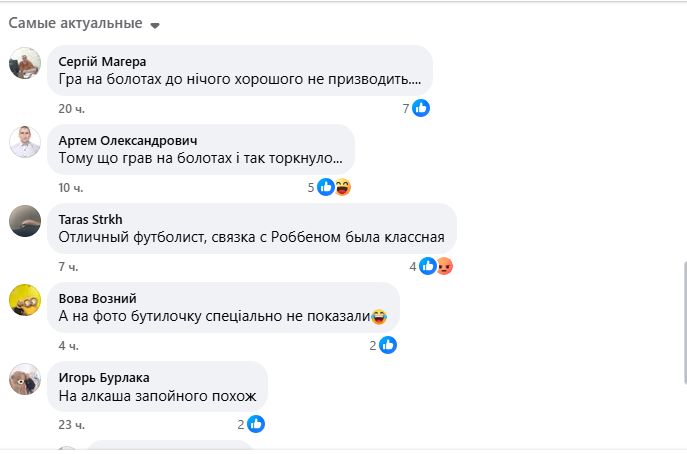 Самые актуальные

Сергій Магера
Гра на болотах до нічого хорошого не призводить....
20 ч.
7

Артем Олександрович
Тому що грав на болотах і так торкнуло...
10 ч.
5

Taras Strkh
Отличный футболист, связка с Роббеном была классная
7 ч.
4

Вова Возний
А на фото бутилочку спеціально не показали😂
4 ч.
2

Игорь Бурлака
На алкаша запойного похож
23 ч.
2